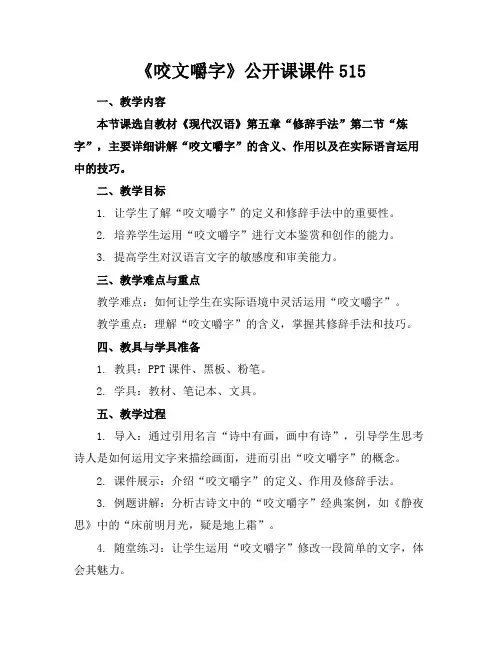 《咬文嚼字》公开课课件 515

一、教学内容

本节课选自教材《现代汉语》第五章“修辞手法”第二节“炼字”，主要详细讲解“咬文嚼字”的含义、作用以及在实际语言运用中的技巧。

二、教学目标

1. 让学生了解“咬文嚼字”的定义和修辞手法中的重要性。

2. 培养学生运用“咬文嚼字”进行文本鉴赏和创作的能力。

3. 提高学生对汉语言文字的敏感度和审美能力。

三、教学难点与重点

教学难点：如何让学生在实际语境中灵活运用“咬文嚼字”。

教学重点：理解“咬文嚼字”的含义，掌握其修辞手法和技巧。

四、教具与学具准备

1. 教具：PPT 课件、黑板、粉笔。

2. 学具：教材、笔记本、文具。

五、教学过程

1. 导入：通过引用名言“诗中有画，画中有诗”，引导学生思考诗人是如何运用文字来描绘画面，进而引出“咬文嚼字”的概念。

2. 课件展示：介绍“咬文嚼字”的定义、作用及修辞手法。

3. 例题讲解：分析古诗文中的“咬文嚼字”经典案例，如《静夜思》中的“床前明月光，疑是地上霜”。

4. 随堂练习：让学生运用“咬文嚼字”修改一段简单的文字，体会其魅力。